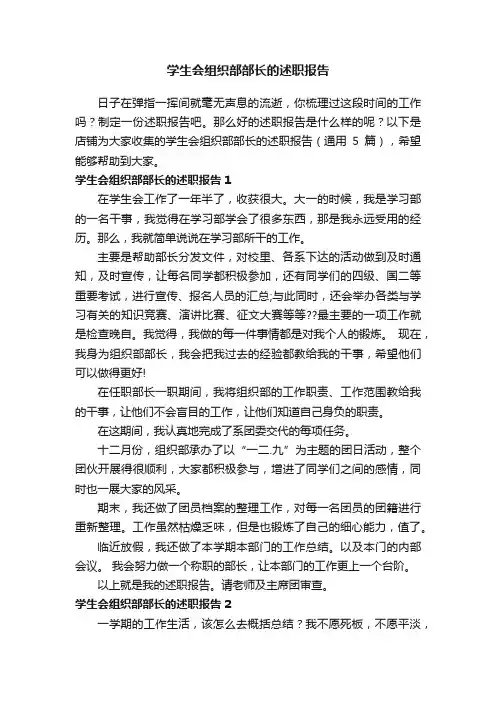 学生会组织部部长的述职报告

日子在弹指一挥间就毫无声息的流逝，你梳理过这段时间的工作吗？制定一份述职报告吧。那么好的述职报告是什么样的呢？以下是店铺为大家收集的学生会组织部部长的述职报告（通用 5 篇），希望能够帮助到大家。

学生会组织部部长的述职报告 1

在学生会工作了一年半了，收获很大。大一的时候，我是学习部的一名干事，我觉得在学习部学会了很多东西，那是我永远受用的经历。那么，我就简单说说在学习部所干的工作。

主要是帮助部长分发文件，对校里、各系下达的活动做到及时通知，及时宣传，让每名同学都积极参加，还有同学们的四级、国二等重要考试，进行宣传、报名人员的汇总;与此同时，还会举办各类与学习有关的知识竞赛、演讲比赛、征文大赛等等??最主要的一项工作就是检查晚自。我觉得，我做的每一件事情都是对我个人的锻炼。 现在，我身为组织部部长，我会把我过去的经验都教给我的干事，希望他们可以做得更好!

在任职部长一职期间，我将组织部的工作职责、工作范围教给我的干事，让他们不会盲目的工作，让他们知道自己身负的职责。

在这期间，我认真地完成了系团委交代的每项任务。

十二月份，组织部承办了以“一二.九”为主题的团日活动，整个团伙开展得很顺利，大家都积极参与，增进了同学们之间的感情，同时也一展大家的风采。

期末，我还做了团员档案的整理工作，对每一名团员的团籍进行重新整理。工作虽然枯燥乏味，但是也锻炼了自己的细心能力，值了。

临近放假，我还做了本学期本部门的工作总结。以及本门的内部会议。 我会努力做一个称职的部长，让本部门的工作更上一个台阶。

以上就是我的述职报告。请老师及主席团审查。

学生会组织部部长的述职报告 2

一学期的工作生活，该怎么去概括总结？我不愿死板，不愿平淡，